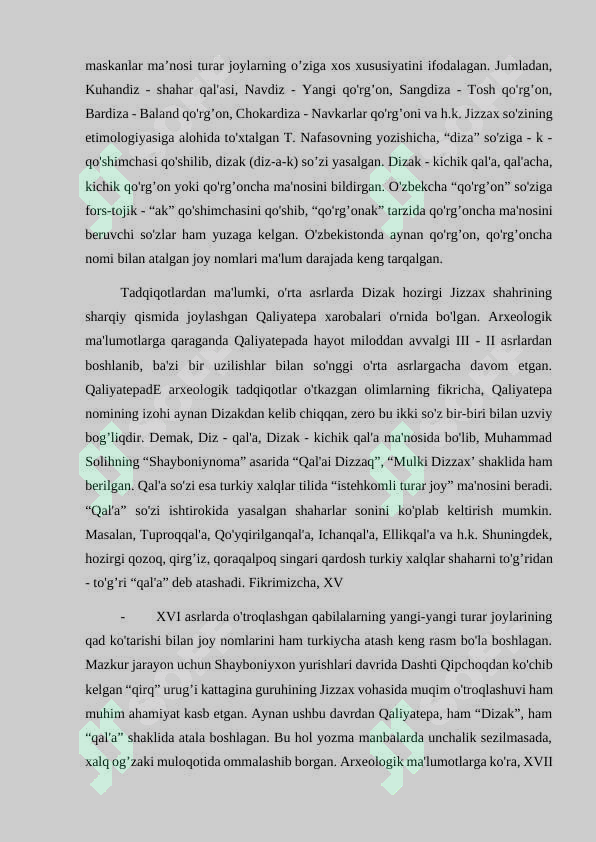 maskanlar ma'nosi turar joylarning o'ziga xos xususiyatini ifodalagan. Jumladan, Kuhandiz - shahar qal'asi, Navdiz - Yangi qo'rg'on, Sangdiza - Tosh qo'rg'on, Bardiza - Baland qo'rg'on, Chokardiza - Navkarlar qo'rg'oni va h.k. Jizzax so'zining etimologiyasiga alohida to'xtalgan T. Nafasovning yozishicha, "diza" so'ziga - k - qo'shimchasi qo'shilib, dizak (diz-a-k) so'zi yasalgan. Dizak - kichik qal'a, qal'acha, kichik qo'rg'on yoki qo'rg'oncha ma'nosini bildirgan. O'zbekcha "qo'rg'on" so'ziga fors-tojik - "ak" qo'shimchasini qo'shib, "qo'rg'onak" tarzida qo'rg'oncha ma'nosini beruvchi so'zlar ham yuzaga kelgan. O'zbekistonda aynan qo'rg'on, qo'rg'oncha nomi bilan atalgan joy nomlari ma'lum darajada keng tarqalgan.

Tadqiqotlardan ma'lumki, o'rta asrlarda Dizak hozirgi Jizzax shahrining sharqiy qismida joylashgan Qaliyatepa xarobalari o'rnida bo'lgan. Arxeologik ma'lumotlarga qaraganda Qaliyatepada hayot miloddan avvalgi III - II asrlardan boshlanib, ba'zi bir uzilishlar bilan so'nggi o'rta asrlargacha davom etgan. QaliyatepadE arxeologik tadqiqotlar o'tkazgan olimlarning fikricha, Qaliyatepa nomining izohi aynan Dizakdan kelib chiqqan, zero bu ikki so'z bir-biri bilan uzviy bog'liqdir. Demak, Diz - qal'a, Dizak - kichik qal'a ma'nosida bo'lib, Muhammad Solihning "Shayboniynoma" asarida "Qal'ai Dizzaq", "Mulki Dizzax' shaklida ham berilgan. Qal'a so'zi esa turkiy xalqlar tilida "istehkomli turar joy" ma'nosini beradi. "Qal'a" so'zi ishtirokida yasalgan shaharlar sonini ko'plab keltirish mumkin. Masalan, Tuproqqal'a, Qo'yqirilganqal'a, Ichanqal'a, Ellikqal'a va h.k. Shuningdek, hozirgi qozoq, qirg'iz, qoraqalpoq singari qardosh turkiy xalqlar shaharni to'g'ridan - to'g'ri "qal'a" deb atashadi. Fikrimizcha, XV

- XVI asrlarda o'troqlashgan qabilalarning yangi-yangi turar joylarining qad ko'tarishi bilan joy nomlarini ham turkiycha atash keng rasm bo'la boshlagan. Mazkur jarayon uchun Shayboniyxon yurishlari davrida Dashti Qipchoqdan ko'chib kelgan "qirq" urug'i kattagina guruhining Jizzax vohasida muqim o'troqlashuvi ham muhim ahamiyat kasb etgan. Aynan ushbu davrdan Qaliyatepa, ham "Dizak", ham "qal'a" shaklida atala boshlagan. Bu hol yozma manbalarda unchalik sezilmasada, xalq og'zaki muloqotida ommalashib borgan. Arxeologik ma'lumotlarga ko'ra, XVII